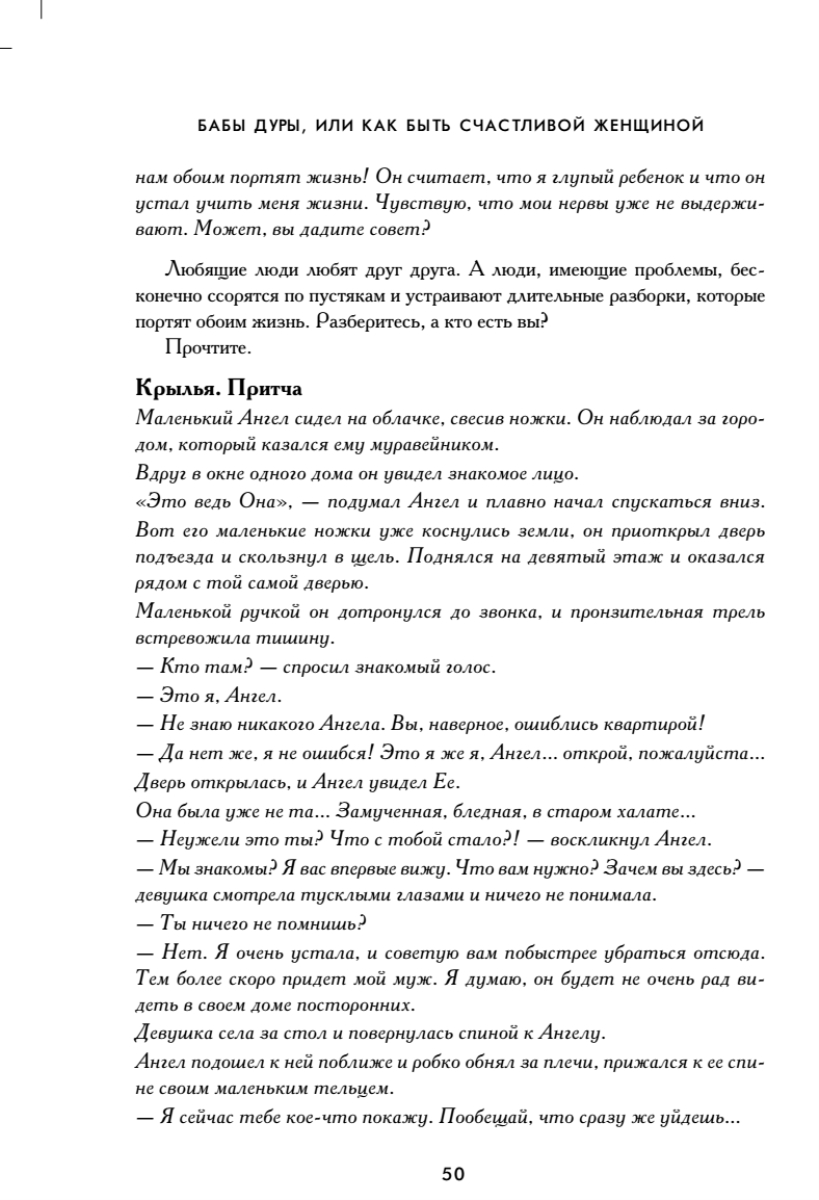 БАБЫ ДУРЫ, ИЛИ КАК БЫТЬ СЧАСТЛИВОЙ ЖЕНЩИНОЙ

нам обоим портят жизнь! Он считает, что я глупый ребенок и что он устал учить меня жизни. Чувствую, что мои нервы уже не выдерживают. Может, вы дадите совет?

Любящие люди любят друг друга. А люди, имеющие проблемы, бесконечно ссорятся по пустякам и устраивают длительные разборки, которые портят обоим жизнь. Разберитесь, а кто есть вы?
Прочтите.

Крылья. Притча
Маленький Ангел сидел на облачке, свесив ножки. Он наблюдал за городом, который казался ему муравейником.
Вдруг в окне одного дома он увидел знакомое лицо.
«Это ведь Она», — подумал Ангел и плавно начал спускаться вниз. Вот его маленькие ножки уже коснулись земли, он приоткрыл дверь подъезда и скользнул в щель. Поднялся на девятый этаж и оказался рядом с той самой дверью.
Маленькой ручкой он дотронулся до звонка, и пронзительная трель встревожила тишину.
— Кто там? — спросил знакомый голос.
— Это я, Ангел.
— Не знаю никакого Ангела. Вы, наверное, ошиблись квартирой!
— Да нет же, я не ошибся! Это я же я, Ангел... открой, пожалуйста...
Дверь открылась, и Ангел увидел Ее.
Она была уже не та... Замученная, бледная, в старом халате...
— Неужели это ты? Что с тобой стало?! — воскликнул Ангел.
— Мы знакомы? Я вас впервые вижу. Что вам нужно? Зачем вы здесь? — девушка смотрела тусклыми глазами и ничего не понимала.
— Ты ничего не помнишь?
— Нет. Я очень устала, и советую вам побыстрее убраться отсюда. Тем более скоро придет мой муж. Я думаю, он будет не очень рад видеть в своем доме посторонних.
Девушка села за стол и повернулась спиной к Ангелу.
Ангел подошел к ней поближе и робко обнял за плечи, прижался к ее спине своим маленьким тельцем.
— Я сейчас тебе кое-что покажу. Пообещай, что сразу же уйдешь...

50